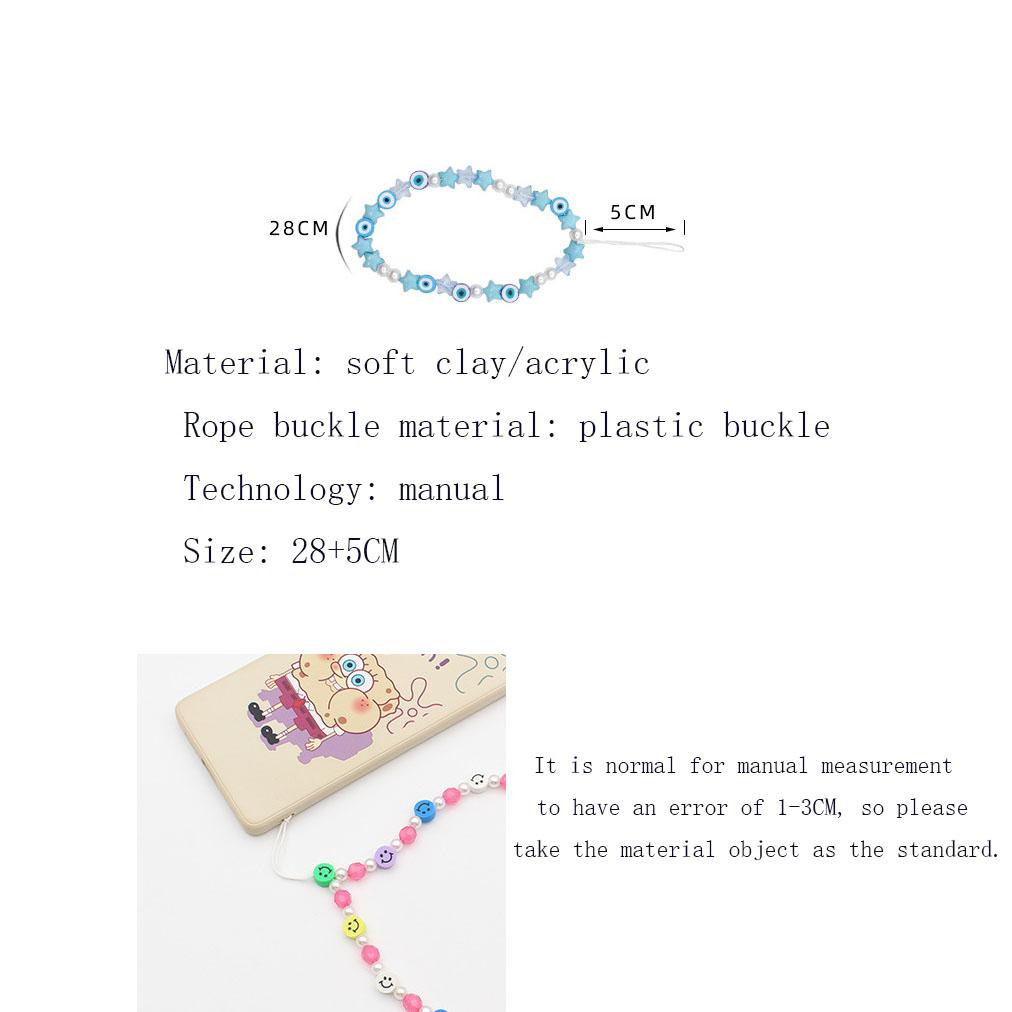 28CM

5CM

Material: soft clay/acrylic

Rope buckle material: plastic buckle

Technology: manual

Size: 28+5CM

It is normal for manual measurement to have an error of 1-3CM, so please take the material object as the standard.